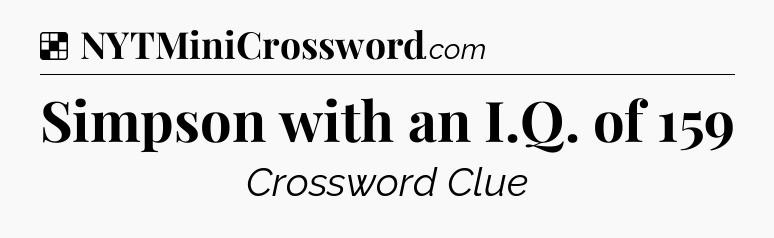 NYTMiniCrossword.com

Simpson with an I.Q. of 159

Crossword Clue